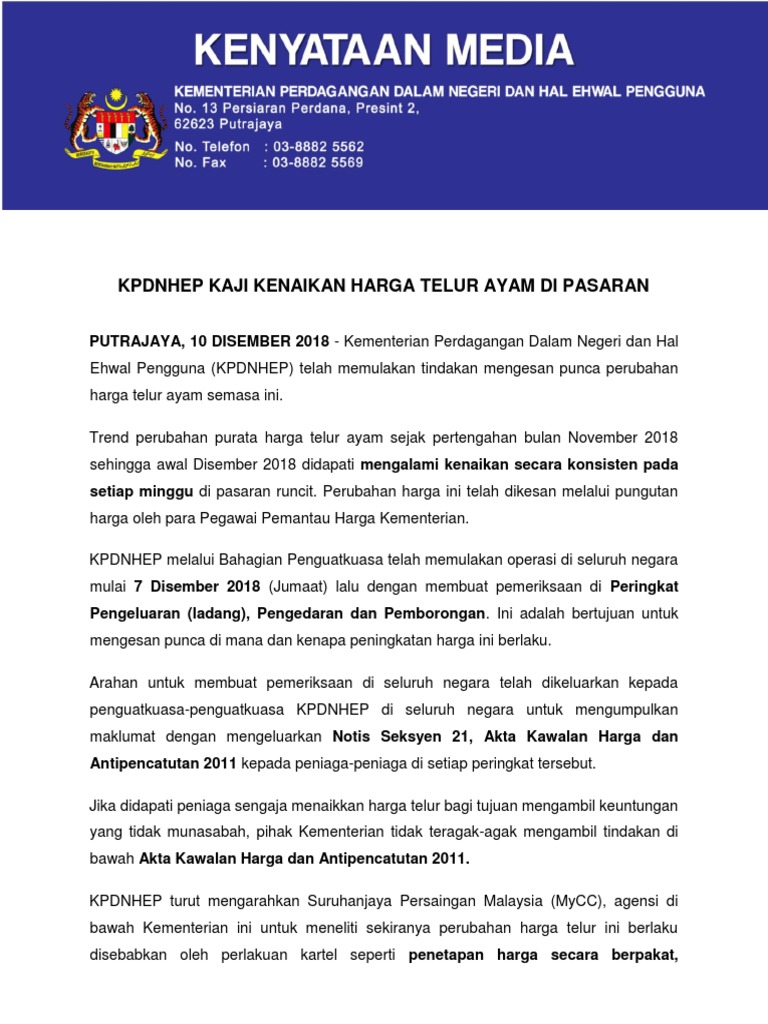 KENYATAAN MEDIA

KEMENTERIAN PERDAGANGAN DALAM NEGERI DAN HAL EHWAL PENGGUNA
No. 13 Persiaran Perdana, Presint 2,
62623 Putrajaya
No. Telefon : 03-8882 5562
No. Fax : 03-8882 5569

KPDNHEP KAJI KENAIKAN HARGA TELUR AYAM DI PASARAN

PUTRAJAYA, 10 DISEMBER 2018 - Kementerian Perdagangan Dalam Negeri dan Hal Ehwal Pengguna (KPDNHEP) telah memulakan tindakan mengesan punca perubahan harga telur ayam semasa ini.

Trend perubahan purata harga telur ayam sejak pertengahan bulan November 2018 sehingga awal Disember 2018 didapati mengalami kenaikan secara konsisten pada setiap minggu di pasaran runcit. Perubahan harga ini telah dikesan melalui pungutan harga oleh para Pegawai Pemantau Harga Kementerian.

KPDNHEP melalui Bahagian Penguatkuasa telah memulakan operasi di seluruh negara mulai 7 Disember 2018 (Jumaat) lalu dengan membuat pemeriksaan di Peringkat Pengeluaran (ladang), Pengedaran dan Pemborongan. Ini adalah bertujuan untuk mengesan punca di mana dan kenapa peningkatan harga ini berlaku.

Arahan untuk membuat pemeriksaan di seluruh negara telah dikeluarkan kepada penguatkuasa-penguatkuasa KPDNHEP di seluruh negara untuk mengumpulkan maklumat dengan mengeluarkan Notis Seksyen 21, Akta Kawalan Harga dan Antipencatutan 2011 kepada peniaga-peniaga di setiap peringkat tersebut.

Jika didapati peniaga sengaja menaikkan harga telur bagi tujuan mengambil keuntungan yang tidak munasabah, pihak Kementerian tidak teragak-agak mengambil tindakan di bawah Akta Kawalan Harga dan Antipencatutan 2011.

KPDNHEP turut mengarahkan Suruhanjaya Persaingan Malaysia (MyCC), agensi di bawah Kementerian ini untuk meneliti sekiranya perubahan harga telur ini berlaku disebabkan oleh perlakuan kartel seperti penetapan harga secara berpakat,